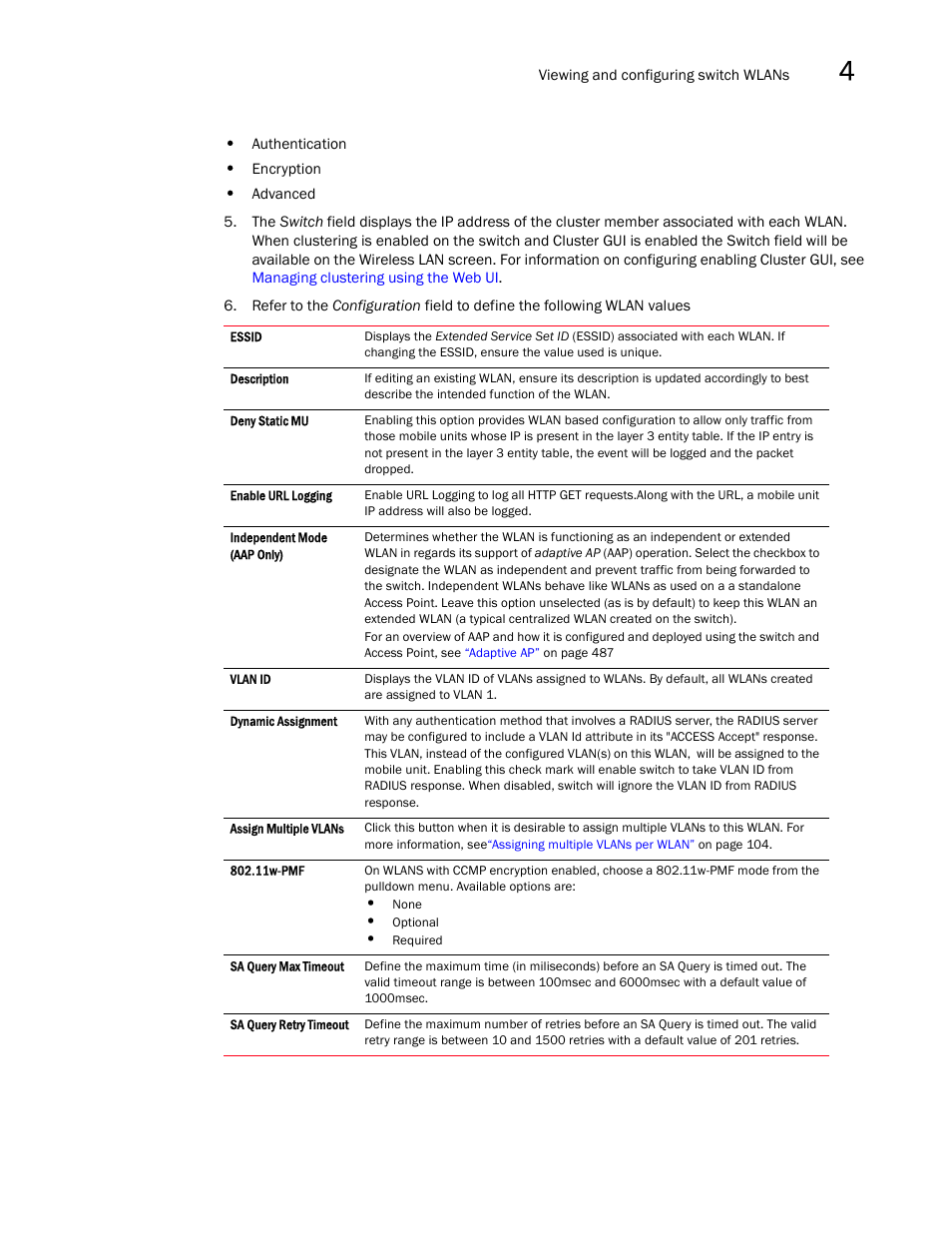 Viewing and configuring switch WLANs 4

• Authentication
• Encryption
• Advanced

5. The Switch field displays the IP address of the cluster member associated with each WLAN. When clustering is enabled on the switch and Cluster GUI is enabled the Switch field will be available on the Wireless LAN screen. For information on configuring enabling Cluster GUI, see Managing clustering using the Web UI.

6. Refer to the Configuration field to define the following WLAN values

| | |
|---|---|
| ESSID | Displays the Extended Service Set ID (ESSID) associated with each WLAN. If changing the ESSID, ensure the value used is unique. |
| Description | If editing an existing WLAN, ensure its description is updated accordingly to best describe the intended function of the WLAN. |
| Deny Static MU | Enabling this option provides WLAN based configuration to allow only traffic from those mobile units whose IP is present in the layer 3 entity table. If the IP entry is not present in the layer 3 entity table, the event will be logged and the packet dropped. |
| Enable URL Logging | Enable URL Logging to log all HTTP GET requests.Along with the URL, a mobile unit IP address will also be logged. |
| Independent Mode (AAP Only) | Determines whether the WLAN is functioning as an independent or extended WLAN in regards its support of adaptive AP (AAP) operation. Select the checkbox to designate the WLAN as independent and prevent traffic from being forwarded to the switch. Independent WLANs behave like WLANs as used on a a standalone Access Point. Leave this option unselected (as is by default) to keep this WLAN an extended WLAN (a typical centralized WLAN created on the switch). For an overview of AAP and how it is configured and deployed using the switch and Access Point, see "Adaptive AP" on page 487 |
| VLAN ID | Displays the VLAN ID of VLANs assigned to WLANs. By default, all WLANs created are assigned to VLAN 1. |
| Dynamic Assignment | With any authentication method that involves a RADIUS server, the RADIUS server may be configured to include a VLAN Id attribute in its "ACCESS Accept" response. This VLAN, instead of the configured VLAN(s) on this WLAN, will be assigned to the mobile unit. Enabling this check mark will enable switch to take VLAN ID from RADIUS response. When disabled, switch will ignore the VLAN ID from RADIUS response. |
| Assign Multiple VLANs | Click this button when it is desirable to assign multiple VLANs to this WLAN. For more information, see"Assigning multiple VLANs per WLAN" on page 104. |
| 802.11w-PMF | On WLANS with CCMP encryption enabled, choose a 802.11w-PMF mode from the pulldown menu. Available options are: • None • Optional • Required |
| SA Query Max Timeout | Define the maximum time (in miliseconds) before an SA Query is timed out. The valid timeout range is between 100msec and 6000msec with a default value of 1000msec. |
| SA Query Retry Timeout | Define the maximum number of retries before an SA Query is timed out. The valid retry range is between 10 and 1500 retries with a default value of 201 retries. |